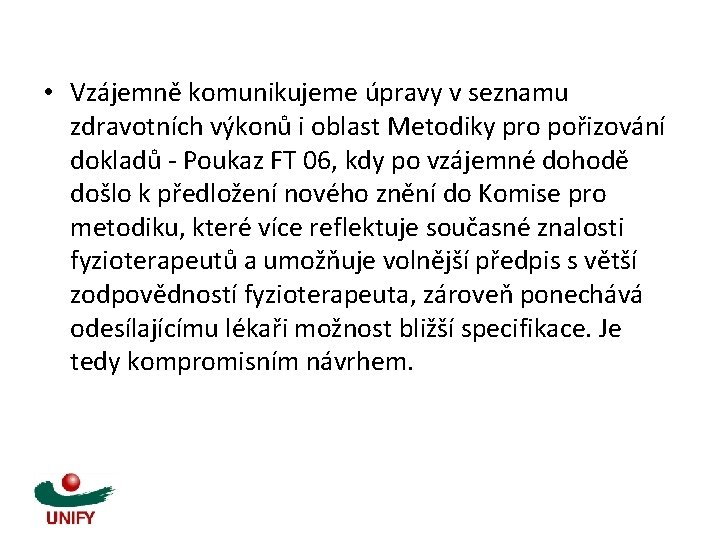 • Vzájemně komunikujeme úpravy v seznamu zdravotních výkonů i oblast Metodiky pro pořizování dokladů - Poukaz FT 06, kdy po vzájemné dohodě došlo k předložení nového znění do Komise pro metodiku, které více reflektuje současné znalosti fyzioterapeutů a umožňuje volnější předpis s větší zodpovědností fyzioterapeuta, zároveň ponechává odesílajícímu lékaři možnost bližší specifikace. Je tedy kompromisním návrhem.

UNIFY